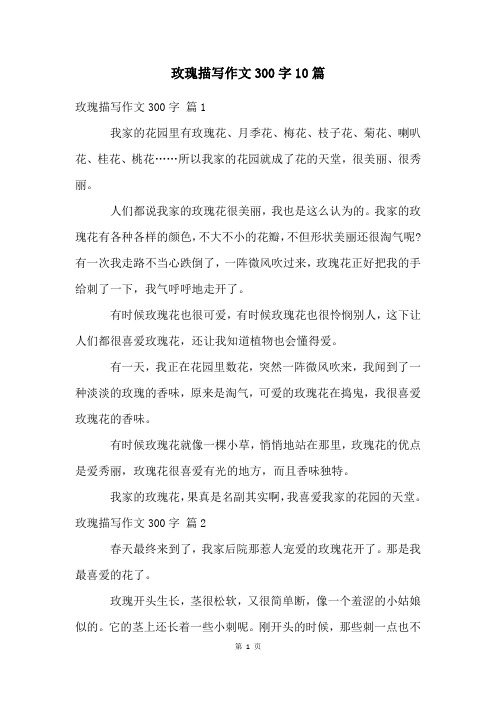 玫瑰描写作文300字10篇

玫瑰描写作文300字 篇1

我家的花园里有玫瑰花、月季花、梅花、枝子花、菊花、喇叭花、桂花、桃花……所以我家的花园就成了花的天堂，很美丽、很秀丽。

人们都说我家的玫瑰花很美丽，我也是这么认为的。我家的玫瑰花有各种各样的颜色，不大不小的花瓣，不但形状美丽还很淘气呢？有一次我走路不当心跌倒了，一阵微风吹过来，玫瑰花正好把我的手给刺了一下，我气呼呼地走开了。

有时候玫瑰花也很可爱，有时候玫瑰花也很怜悯别人，这下让人们都很喜爱玫瑰花，还让我知道植物也会懂得爱。

有一天，我正在花园里数花，突然一阵微风吹来，我闻到了一种淡淡的玫瑰的香味，原来是淘气，可爱的玫瑰花在捣鬼，我很喜爱玫瑰花的香味。

有时候玫瑰花就像一棵小草，悄悄地站在那里，玫瑰花的优点是爱秀丽，玫瑰花很喜爱有光的地方，而且香味独特。

我家的玫瑰花，果真是名副其实啊，我喜爱我家的花园的天堂。

玫瑰描写作文300字 篇2

春天最终来到了，我家后院那惹人宠爱的玫瑰花开了。那是我最喜爱的花了。

玫瑰开头生长，茎很松软，又很简单断，像一个羞涩的小姑娘似的。它的茎上还长着一些小刺呢。刚开头的时候，那些刺一点也不

第 1 页